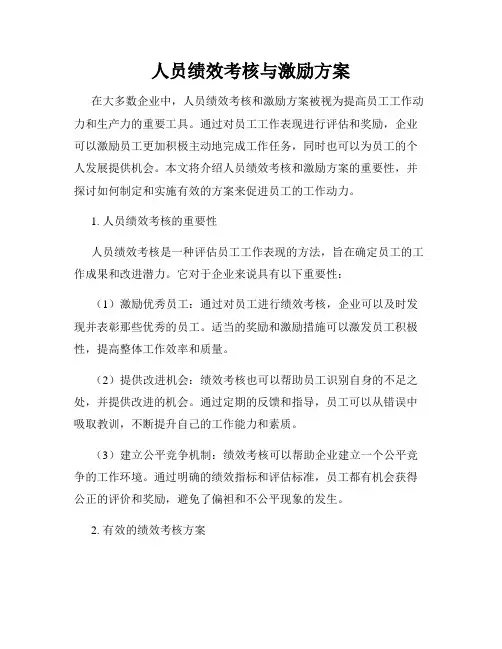 人员绩效考核与激励方案

在大多数企业中，人员绩效考核和激励方案被视为提高员工工作动力和生产力的重要工具。通过对员工工作表现进行评估和奖励，企业可以激励员工更加积极主动地完成工作任务，同时也可以为员工的个人发展提供机会。本文将介绍人员绩效考核和激励方案的重要性，并探讨如何制定和实施有效的方案来促进员工的工作动力。

1. 人员绩效考核的重要性

人员绩效考核是一种评估员工工作表现的方法，旨在确定员工的工作成果和改进潜力。它对于企业来说具有以下重要性：

（1）激励优秀员工：通过对员工进行绩效考核，企业可以及时发现并表彰那些优秀的员工。适当的奖励和激励措施可以激发员工积极性，提高整体工作效率和质量。

（2）提供改进机会：绩效考核也可以帮助员工识别自身的不足之处，并提供改进的机会。通过定期的反馈和指导，员工可以从错误中吸取教训，不断提升自己的工作能力和素质。

（3）建立公平竞争机制：绩效考核可以帮助企业建立一个公平竞争的工作环境。通过明确的绩效指标和评估标准，员工都有机会获得公正的评价和奖励，避免了偏袒和不公平现象的发生。

2. 有效的绩效考核方案